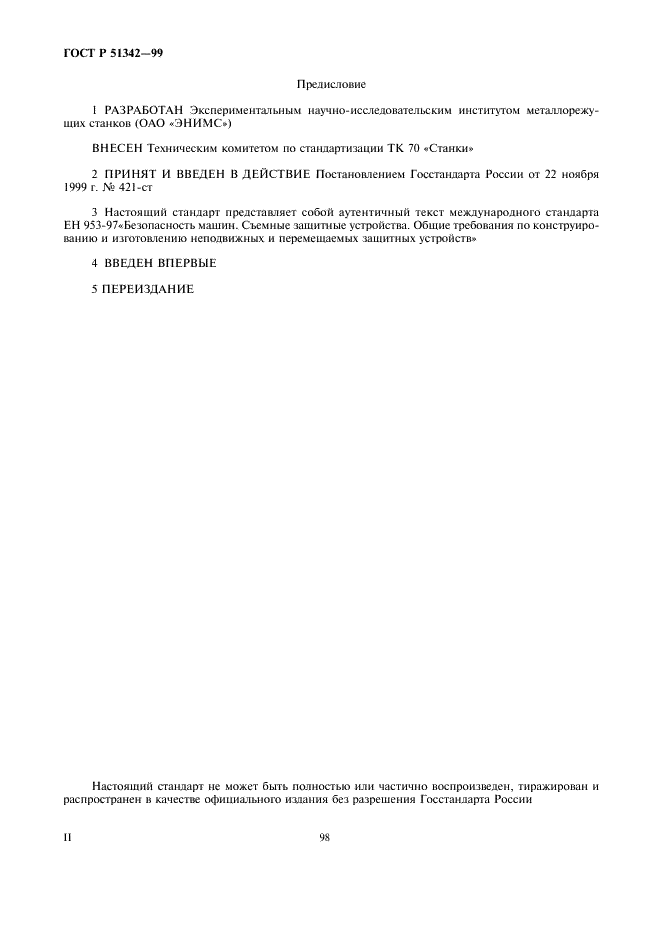 ГОСТ Р 51342—99

Предисловие

1 РАЗРАБОТАН Экспериментальным научно-исследовательским институтом металлорежущих станков (ОАО «ЭНИМС»)

ВНЕСЕН Техническим комитетом по стандартизации ТК 70 «Станки»

2 ПРИНЯТ И ВВЕДЕН В ДЕЙСТВИЕ Постановлением Госстандарта России от 22 ноября 1999 г. № 421-ст

3 Настоящий стандарт представляет собой аутентичный текст международного стандарта ЕН 953-97«Безопасность машин. Съемные защитные устройства. Общие требования по конструированию и изготовлению неподвижных и перемещаемых защитных устройств»

4 ВВЕДЕН ВПЕРВЫЕ

5 ПЕРЕИЗДАНИЕ

Настоящий стандарт не может быть полностью или частично воспроизведен, тиражирован и распространен в качестве официального издания без разрешения Госстандарта России

II

98